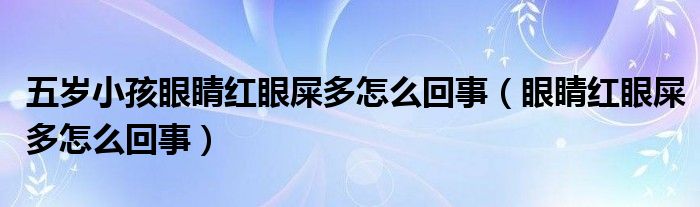 五岁小孩眼睛红眼屎多怎么回事（眼睛红眼屎多怎么回事）